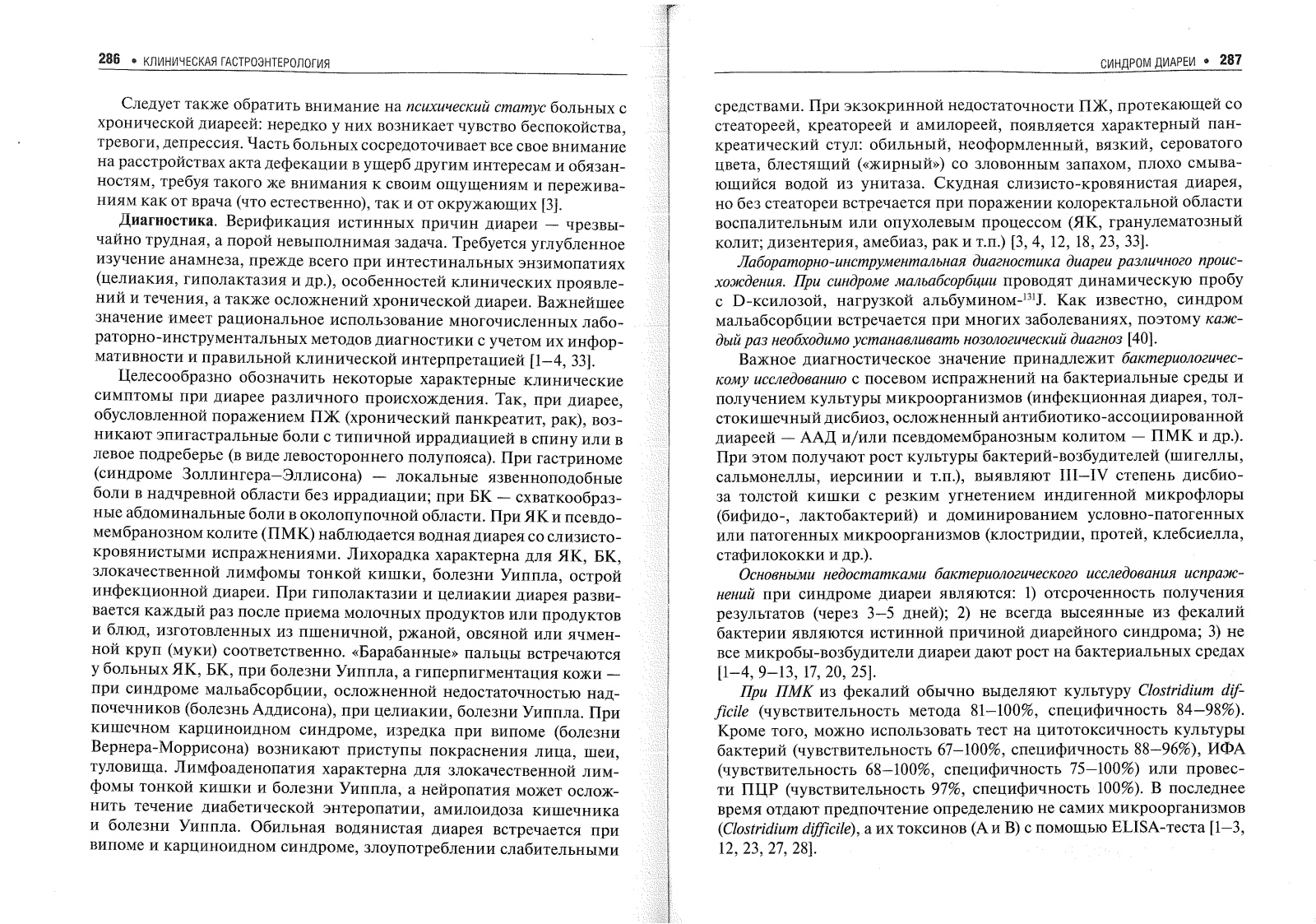 286 • КЛИНИЧЕСКАЯ ГАСТРОЭНТЕРОЛОГИЯ

Следует также обратить внимание на психический статус больных с хронической диареей: нередко у них возникает чувство беспокойства, тревоги, депрессия. Часть больных сосредоточивает все свое внимание на расстройствах акта дефекации в ущерб другим интересам и обязанностям, требуя такого же внимания к своим ощущениям и переживаниям как от врача (что естественно), так и от окружающих [3].

Диагностика. Верификация истинных причин диареи — чрезвычайно трудная, а порой невыполнимая задача. Требуется углубленное изучение анамнеза, прежде всего при интестинальных энзимопатиях (целиакия, гиполактазия и др.), особенностей клинических проявлений и течения, а также осложнений хронической диареи. Важнейшее значение имеет рациональное использование многочисленных лабораторно-инструментальных методов диагностики с учетом их информативности и правильной клинической интерпретацией [1–4, 33].

Целесообразно обозначить некоторые характерные клинические симптомы при диарее различного происхождения. Так, при диарее, обусловленной поражением ПЖ (хронический панкреатит, рак), возникают эпигастральные боли с типичной иррадиацией в спину или в левое подреберье (в виде левостороннего полупояса). При гастриноме (синдроме Золлингера–Эллисона) — локальные язвенноподобные боли в надчревной области без иррадиации; при БК — схваткообразные абдоминальные боли в околопупочной области. При ЯК и псевдомембранозном колите (ПМК) наблюдается водная диарея со слизисто-кровянистыми испражнениями. Лихорадка характерна для ЯК, БК, злокачественной лимфомы тонкой кишки, болезни Уиппла, острой инфекционной диареи. При гиполактазии и целиакии диарея развивается каждый раз после приема молочных продуктов или продуктов и блюд, изготовленных из пшеничной, ржаной, овсяной или ячменной круп (муки) соответственно. «Барабанные» пальцы встречаются у больных ЯК, БК, при болезни Уиппла, а гиперпигментация кожи — при синдроме мальабсорбции, осложненной недостаточностью надпочечников (болезнь Аддисона), при целиакии, болезни Уиппла. При кишечном карциноидном синдроме, изредка при випоме (болезни Вернера-Моррисона) возникают приступы покраснения лица, шеи, туловища. Лимфоаденопатия характерна для злокачественной лимфомы тонкой кишки и болезни Уиппла, а нейропатия может осложнить течение диабетической энтеропатии, амилоидоза кишечника и болезни Уиппла. Обильная водянистая диарея встречается при випоме и карциноидном синдроме, злоупотреблении слабительными

СИНДРОМ ДИАРЕИ • 287

средствами. При экзокринной недостаточности ПЖ, протекающей со стеатореей, креатореей и амилореей, появляется характерный панкреатический стул: обильный, неоформленный, вязкий, сероватого цвета, блестящий («жирный») со зловонным запахом, плохо смывающийся водой из унитаза. Скудная слизисто-кровянистая диарея, но без стеатореи встречается при поражении колоректальной области воспалительным или опухолевым процессом (ЯК, гранулематозный колит; дизентерия, амебиаз, рак и т.п.) [3, 4, 12, 18, 23, 33].

Лабораторно-инструментальная диагностика диареи различного происхождения. При синдроме мальабсорбции проводят динамическую пробу с D-ксилозой, нагрузкой альбумином-$^{131}$J. Как известно, синдром мальабсорбции встречается при многих заболеваниях, поэтому каждый раз необходимо устанавливать нозологический диагноз [40].

Важное диагностическое значение принадлежит бактериологическому исследованию с посевом испражнений на бактериальные среды и получением культуры микроорганизмов (инфекционная диарея, толстокишечный дисбиоз, осложненный антибиотико-ассоциированной диареей — ААД и/или псевдомембранозным колитом — ПМК и др.). При этом получают рост культуры бактерий-возбудителей (шигеллы, сальмонеллы, иерсинии и т.п.), выявляют III–IV степень дисбиоза толстой кишки с резким угнетением индигенной микрофлоры (бифидо-, лактобактерий) и доминированием условно-патогенных или патогенных микроорганизмов (клостридии, протей, клебсиелла, стафилококки и др.).

Основными недостатками бактериологического исследования испражнений при синдроме диареи являются: 1) отсроченность получения результатов (через 3–5 дней); 2) не всегда высеянные из фекалий бактерии являются истинной причиной диарейного синдрома; 3) не все микробы-возбудители диареи дают рост на бактериальных средах [1–4, 9–13, 17, 20, 25].

При ПМК из фекалий обычно выделяют культуру Clostridium difficile (чувствительность метода 81–100%, специфичность 84–98%). Кроме того, можно использовать тест на цитотоксичность культуры бактерий (чувствительность 67–100%, специфичность 88–96%), ИФА (чувствительность 68–100%, специфичность 75–100%) или провести ПЦР (чувствительность 97%, специфичность 100%). В последнее время отдают предпочтение определению не самих микроорганизмов (Clostridium difficile), а их токсинов (А и В) с помощью ELISA-теста [1–3, 12, 23, 27, 28].